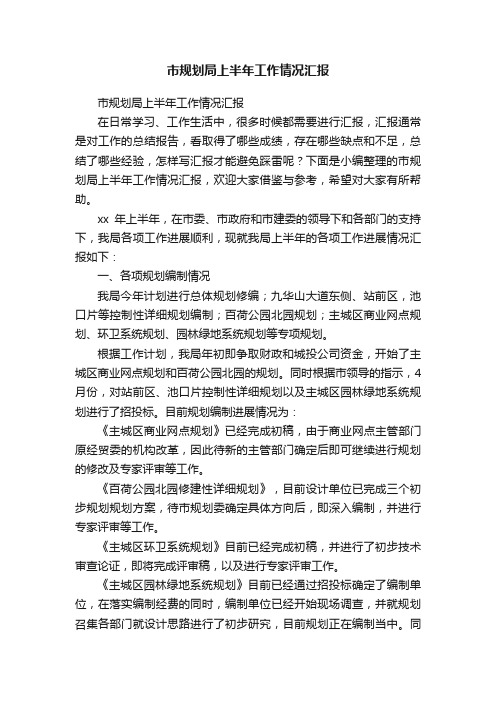 市规划局上半年工作情况汇报

市规划局上半年工作情况汇报

在日常学习、工作生活中，很多时候都需要进行汇报，汇报通常是对工作的总结报告，看取得了哪些成绩，存在哪些缺点和不足，总结了哪些经验，怎样写汇报才能避免踩雷呢？下面是小编整理的市规划局上半年工作情况汇报，欢迎大家借鉴与参考，希望对大家有所帮助。

xx 年上半年，在市委、市政府和市建委的领导下和各部门的支持下，我局各项工作进展顺利，现就我局上半年的各项工作进展情况汇报如下：

一、各项规划编制情况

我局今年计划进行总体规划修编；九华山大道东侧、站前区，池口片等控制性详细规划编制；百荷公园北园规划；主城区商业网点规划、环卫系统规划、园林绿地系统规划等专项规划。

根据工作计划，我局年初即争取财政和城投公司资金，开始了主城区商业网点规划和百荷公园北园的规划。同时根据市领导的指示，4月份，对站前区、池口片控制性详细规划以及主城区园林绿地系统规划进行了招投标。目前规划编制进展情况为：

《主城区商业网点规划》已经完成初稿，由于商业网点主管部门原经贸委的机构改革，因此待新的主管部门确定后即可继续进行规划的修改及专家评审等工作。

《百荷公园北园修建性详细规划》，目前设计单位已完成三个初步规划规划方案，待市规划委确定具体方向后，即深入编制，并进行专家评审等工作。

《主城区环卫系统规划》目前已经完成初稿，并进行了初步技术审查论证，即将完成评审稿，以及进行专家评审工作。

《主城区园林绿地系统规划》目前已经通过招投标确定了编制单位，在落实编制经费的同时，编制单位已经开始现场调查，并就规划召集各部门就设计思路进行了初步研究，目前规划正在编制当中。同